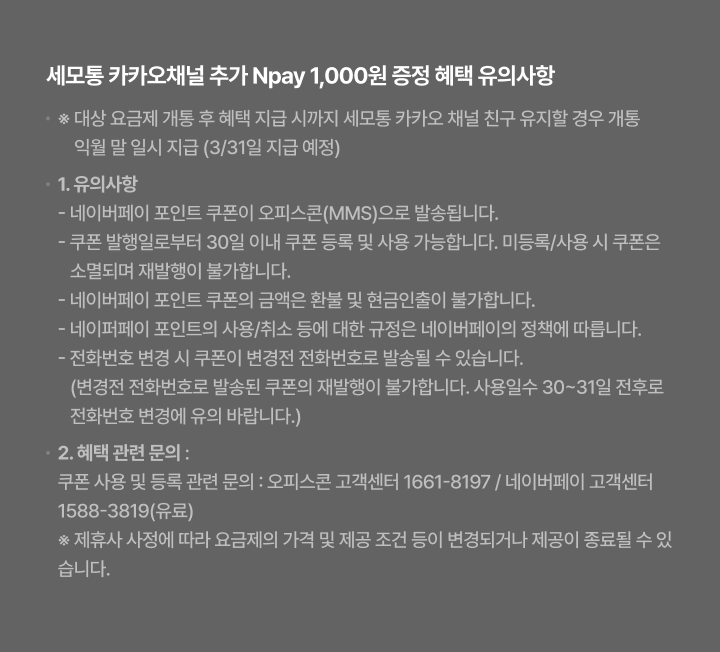 세모통 카카오채널 추가 Npay 1,000원 증정 혜택 유의사항

• ※ 대상 요금제 개통 후 혜택 지급 시까지 세모통 카카오 채널 친구 유지할 경우 개통 익월 말 일시 지급 (3/31일 지급 예정)

• 1. 유의사항
- 네이버페이 포인트 쿠폰이 오피스콘(MMS)으로 발송됩니다.
- 쿠폰 발행일로부터 30일 이내 쿠폰 등록 및 사용 가능합니다. 미등록/사용 시 쿠폰은 소멸되며 재발행이 불가합니다.
- 네이버페이 포인트 쿠폰의 금액은 환불 및 현금인출이 불가합니다.
- 네이퍼페이 포인트의 사용/취소 등에 대한 규정은 네이버페이의 정책에 따릅니다.
- 전화번호 변경 시 쿠폰이 변경전 전화번호로 발송될 수 있습니다. (변경전 전화번호로 발송된 쿠폰의 재발행이 불가합니다. 사용일수 30~31일 전후로 전화번호 변경에 유의 바랍니다.)

• 2. 혜택 관련 문의 :
쿠폰 사용 및 등록 관련 문의 : 오피스콘 고객센터 1661-8197 / 네이버페이 고객센터 1588-3819(유료)
※ 제휴사 사정에 따라 요금제의 가격 및 제공 조건 등이 변경되거나 제공이 종료될 수 있습니다.